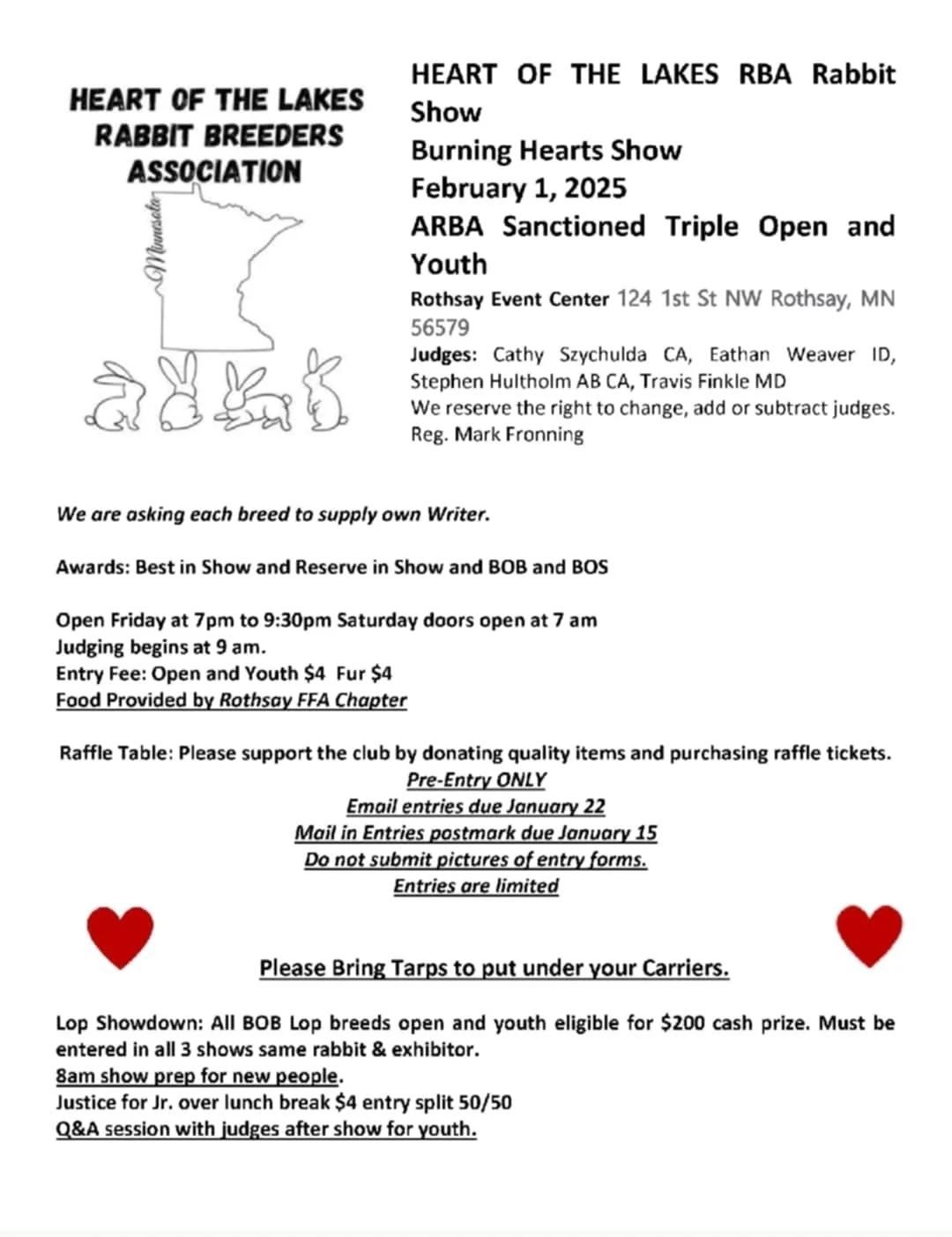 HEART OF THE LAKES RABBIT BREEDERS ASSOCIATION

Minnesota

HEART OF THE LAKES RBA Rabbit Show
Burning Hearts Show
February 1, 2025
ARBA Sanctioned Triple Open and Youth

Rothsay Event Center 124 1st St NW Rothsay, MN 56579
Judges: Cathy Szychulda CA, Eathan Weaver ID, Stephen Hultholm AB CA, Travis Finkle MD
We reserve the right to change, add or subtract judges.
Reg. Mark Fronning

We are asking each breed to supply own Writer.

Awards: Best in Show and Reserve in Show and BOB and BOS

Open Friday at 7pm to 9:30pm Saturday doors open at 7 am
Judging begins at 9 am.
Entry Fee: Open and Youth $4 Fur $4
Food Provided by Rothsay FFA Chapter

Raffle Table: Please support the club by donating quality items and purchasing raffle tickets.
Pre-Entry ONLY
Email entries due January 22
Mail in Entries postmark due January 15
Do not submit pictures of entry forms.
Entries are limited

Please Bring Tarps to put under your Carriers.

Lop Showdown: All BOB Lop breeds open and youth eligible for $200 cash prize. Must be entered in all 3 shows same rabbit & exhibitor.
8am show prep for new people.
Justice for Jr. over lunch break $4 entry split 50/50
Q&A session with judges after show for youth.